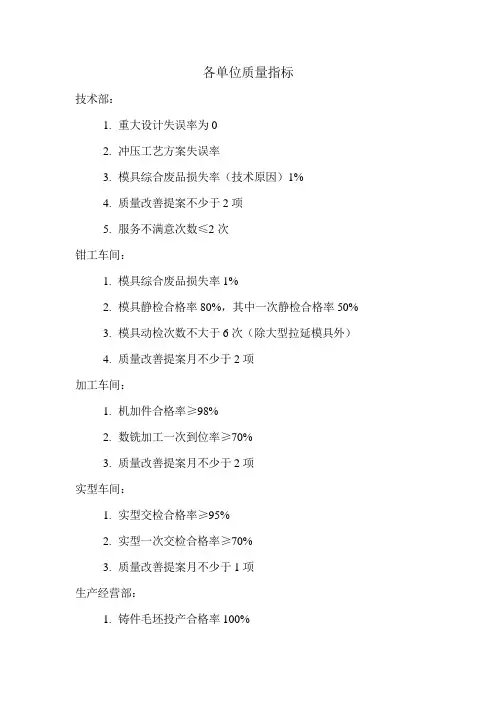 各单位质量指标

技术部：

1. 重大设计失误率为 0

2. 冲压工艺方案失误率

3. 模具综合废品损失率（技术原因）1%

4. 质量改善提案不少于 2 项

5. 服务不满意次数≤2 次

钳工车间：

1. 模具综合废品损失率 1%

2. 模具静检合格率 80%，其中一次静检合格率 50%

3. 模具动检次数不大于 6 次（除大型拉延模具外）

4. 质量改善提案月不少于 2 项

加工车间：

1. 机加件合格率≥98%

2. 数铣加工一次到位率≥70%

3. 质量改善提案月不少于 2 项

实型车间：

1. 实型交检合格率≥95%

2. 实型一次交检合格率≥70%

3. 质量改善提案月不少于 1 项

生产经营部：

1. 铸件毛坯投产合格率 100%